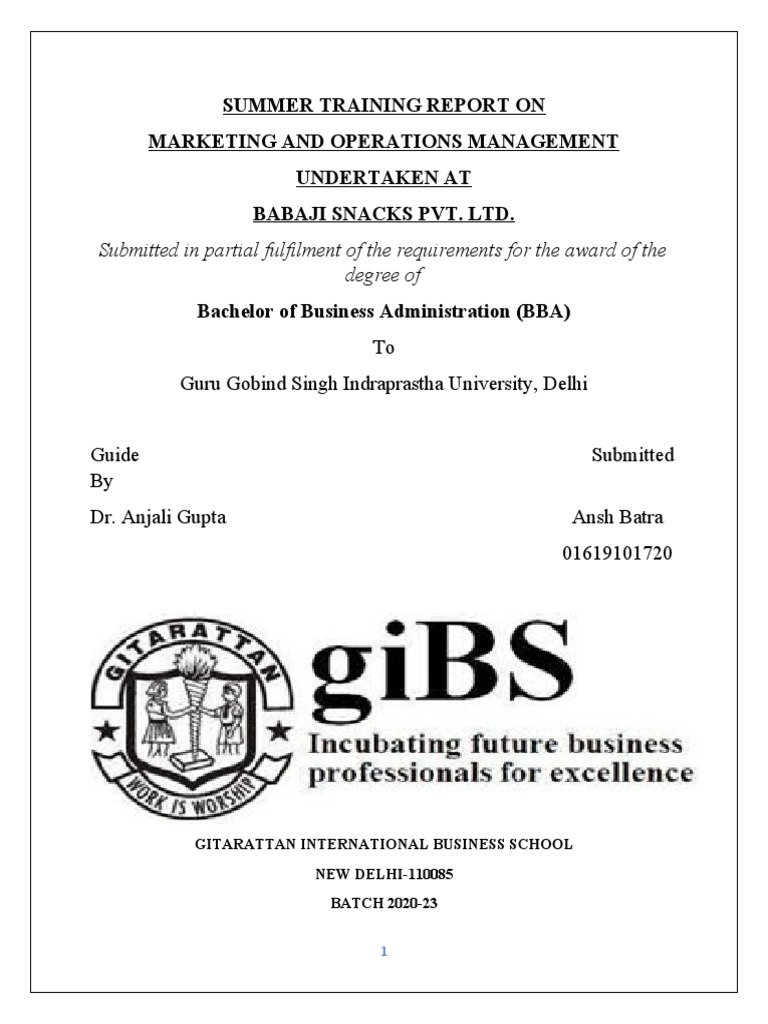 SUMMER TRAINING REPORT ON

MARKETING AND OPERATIONS MANAGEMENT

UNDERTAKEN AT

BABAJI SNACKS PVT. LTD.

Submitted in partial fulfilment of the requirements for the award of the degree of

Bachelor of Business Administration (BBA)

To

Guru Gobind Singh Indraprastha University, Delhi

Guide Submitted By

Dr. Anjali Gupta Ansh Batra

01619101720

GITARATTAN

WORK IS WORSHIP

giBS

Incubating future business professionals for excellence

GITARATTAN INTERNATIONAL BUSINESS SCHOOL

NEW DELHI-110085

BATCH 2020-23

1